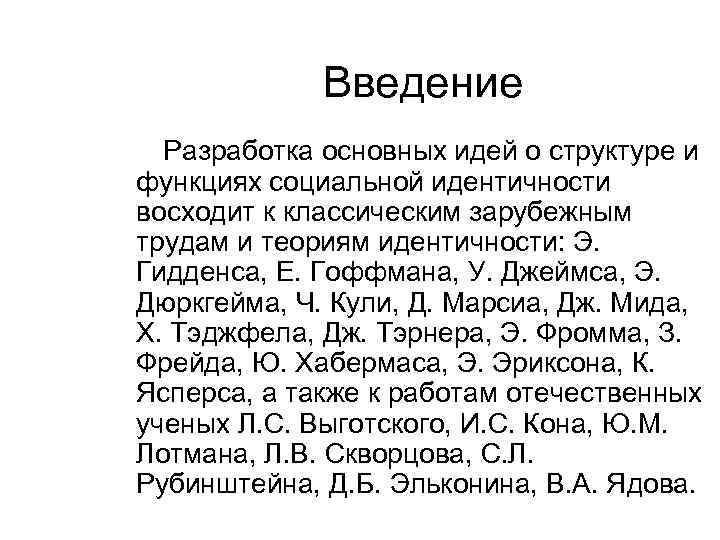 Введение

Разработка основных идей о структуре и функциях социальной идентичности восходит к классическим зарубежным трудам и теориям идентичности: Э. Гидденса, Е. Гоффмана, У. Джеймса, Э. Дюркгейма, Ч. Кули, Д. Марсиа, Дж. Мида, Х. Тэджфела, Дж. Тэрнера, Э. Фромма, З. Фрейда, Ю. Хабермаса, Э. Эриксона, К. Ясперса, а также к работам отечественных ученых Л.С. Выготского, И.С. Кона, Ю.М. Лотмана, Л.В. Скворцова, С.Л. Рубинштейна, Д.Б. Эльконина, В.А. Ядова.